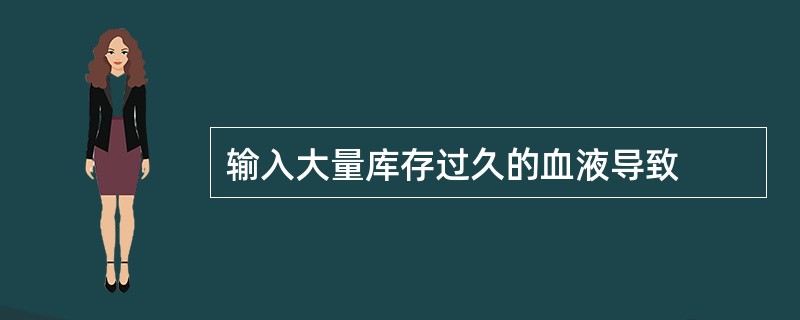 输入大量库存过久的血液导致